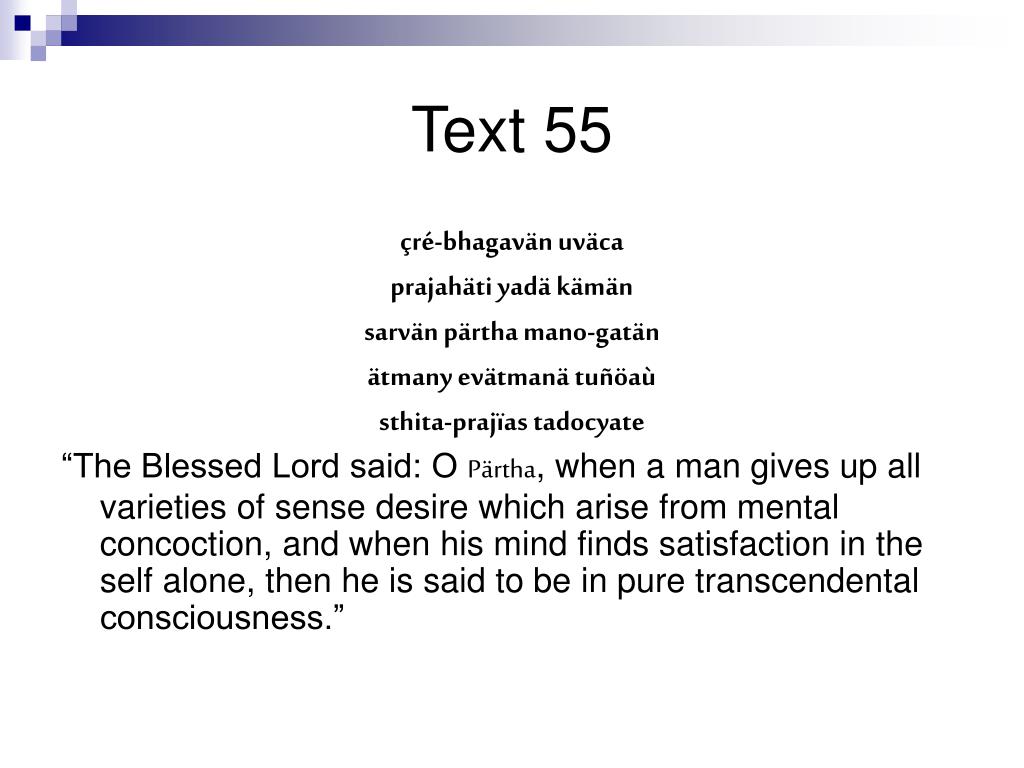 Text 55

çré-bhagavän uväca
prajahäti yadä kämän
sarvän pärtha mano-gatän
ätmany evätmanä tuñöaù
sthita-prajïas tadocyate

“The Blessed Lord said: O Pärtha, when a man gives up all varieties of sense desire which arise from mental concoction, and when his mind finds satisfaction in the self alone, then he is said to be in pure transcendental consciousness.”